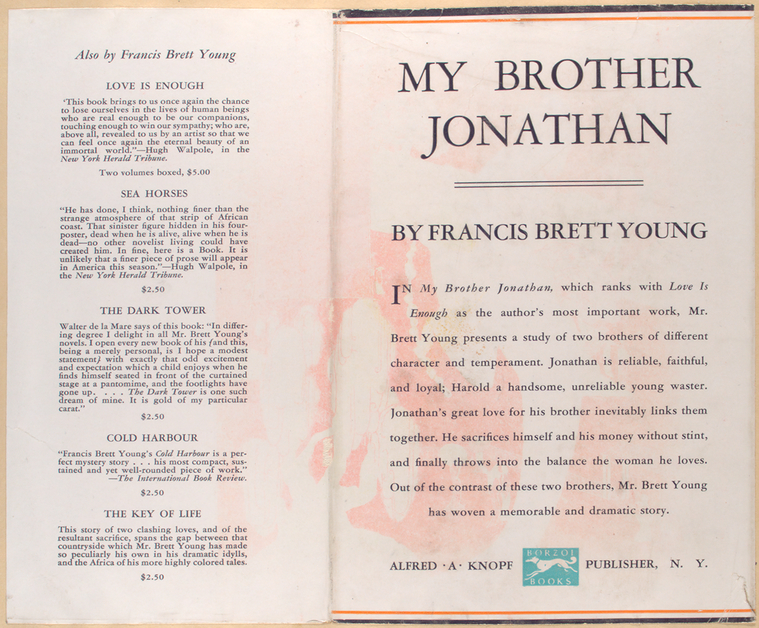 Also by Francis Brett Young

LOVE IS ENOUGH

'This book brings to us once again the chance to lose ourselves in the lives of human beings who are real enough to be our companions, touching enough to win our sympathy; who are, above all, revealed to us by an artist so that we can feel once again the eternal beauty of an immortal world."—Hugh Walpole, in the New York Herald Tribune.

Two volumes boxed, $5.00

SEA HORSES

"He has done, I think, nothing finer than the strange atmosphere of that strip of African coast. That sinister figure hidden in his four-poster, dead when he is alive, alive when he is dead—no other novelist living could have created him. In fine, here is a Book. It is unlikely that a finer piece of prose will appear in America this season."—Hugh Walpole, in the New York Herald Tribune.

$2.50

THE DARK TOWER

Walter de la Mare says of this book: "In differing degree I delight in all Mr. Brett Young's novels. I open every new book of his (and this, being a merely personal, is I hope a modest statement) with exactly that odd excitement and expectation which a child enjoys when he finds himself seated in front of the curtained stage at a pantomime, and the footlights have gone up. . . . The Dark Tower is one such dream of mine. It is gold of my particular carat."

$2.50

COLD HARBOUR

"Francis Brett Young's Cold Harbour is a perfect mystery story . . . his most compact, sustained and yet well-rounded piece of work."
—The International Book Review.

$2.50

THE KEY OF LIFE

This story of two clashing loves, and of the resultant sacrifice, spans the gap between that countryside which Mr. Brett Young has made so peculiarly his own in his dramatic idylls, and the Africa of his more highly colored tales.

$2.50

MY BROTHER JONATHAN

BY FRANCIS BRETT YOUNG

IN My Brother Jonathan, which ranks with Love Is Enough as the author's most important work, Mr. Brett Young presents a study of two brothers of different character and temperament. Jonathan is reliable, faithful, and loyal; Harold a handsome, unreliable young waster. Jonathan's great love for his brother inevitably links them together. He sacrifices himself and his money without stint, and finally throws into the balance the woman he loves. Out of the contrast of these two brothers, Mr. Brett Young has woven a memorable and dramatic story.

ALFRED · A · KNOPF BORZOI BOOKS PUBLISHER, N. Y.